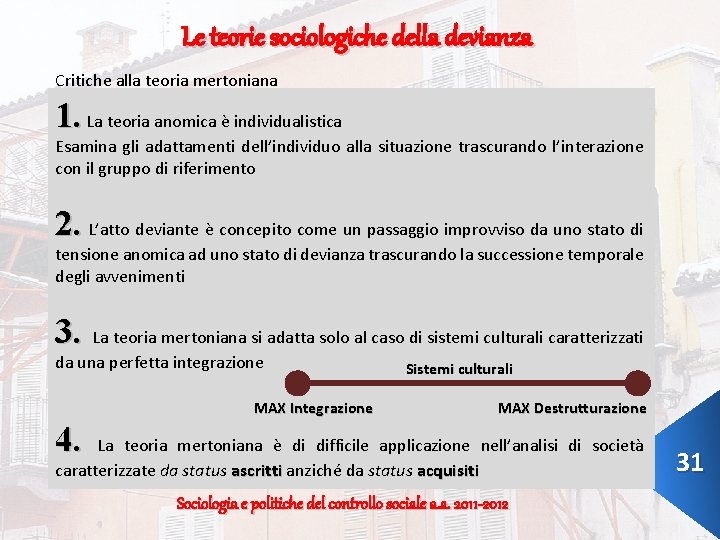 Le teorie sociologiche della devianza

Critiche alla teoria mertoniana

1. La teoria anomica è individualistica
Esamina gli adattamenti dell'individuo alla situazione trascurando l'interazione con il gruppo di riferimento

2. L'atto deviante è concepito come un passaggio improvviso da uno stato di tensione anomica ad uno stato di devianza trascurando la successione temporale degli avvenimenti

3. La teoria mertoniana si adatta solo al caso di sistemi culturali caratterizzati da una perfetta integrazione

Sistemi culturali

MAX Integrazione

MAX Destrutturazione

4. La teoria mertoniana è di difficile applicazione nell'analisi di società caratterizzate da status ascritti anziché da status acquisiti

31

Sociologia e politiche del controllo sociale a.a. 2011-2012